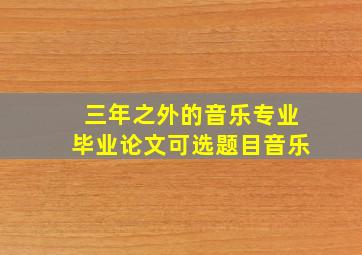 三年之外的音乐专业
毕业论文可选题目音乐